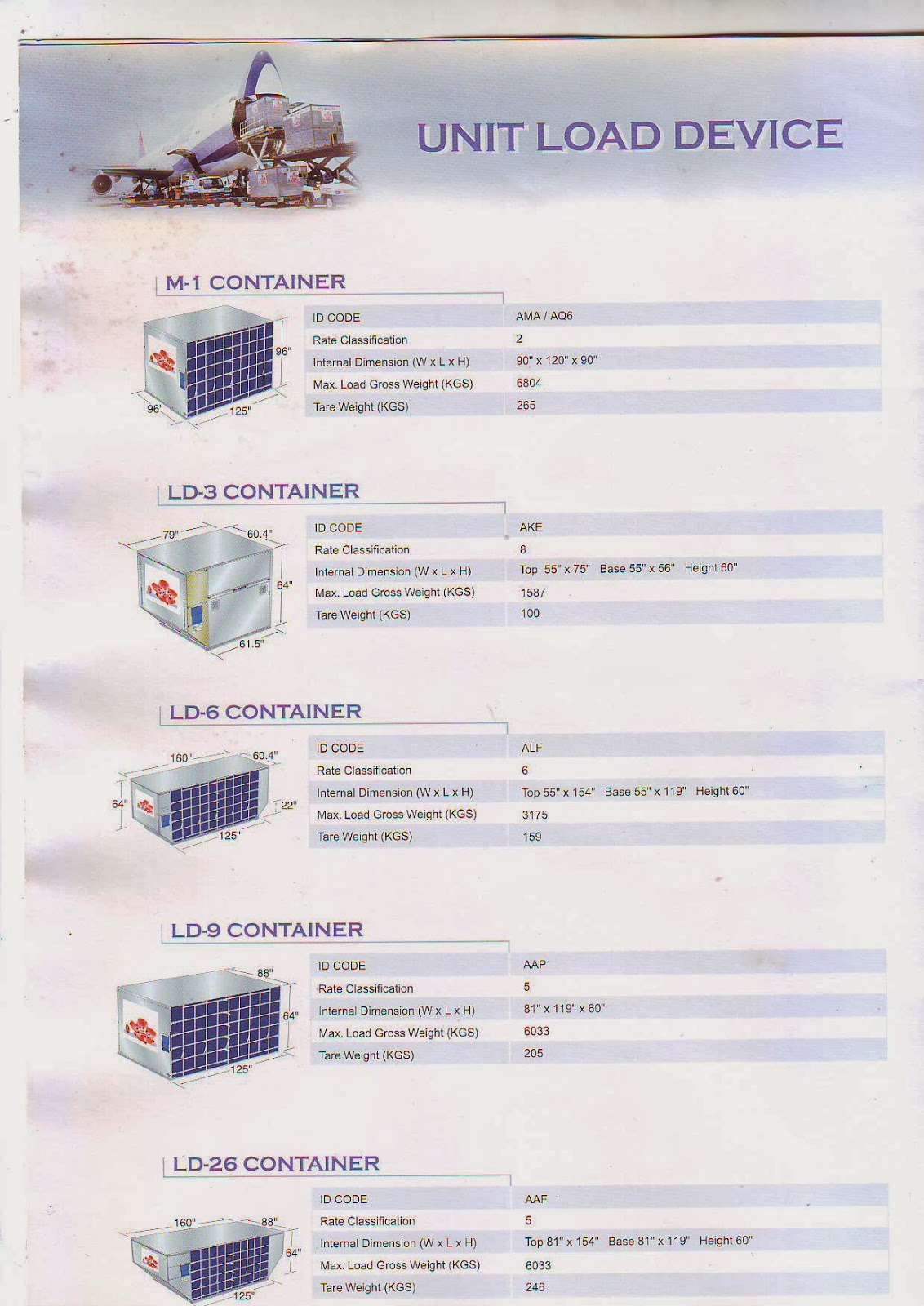 UNIT LOAD DEVICE

M-1 CONTAINER

96"
96"
125"

| ID CODE | AMA / AQ6 |
|---|---|
| Rate Classification | 2 |
| Internal Dimension (W x L x H) | 90" x 120" x 90" |
| Max. Load Gross Weight (KGS) | 6804 |
| Tare Weight (KGS) | 265 |

LD-3 CONTAINER

79"
60.4"
64"
61.5"

| ID CODE | AKE |
|---|---|
| Rate Classification | 8 |
| Internal Dimension (W x L x H) | Top 55" x 75" Base 55" x 56" Height 60" |
| Max. Load Gross Weight (KGS) | 1587 |
| Tare Weight (KGS) | 100 |

LD-6 CONTAINER

160"
60.4"
64"
22"
125"

| ID CODE | ALF |
|---|---|
| Rate Classification | 6 |
| Internal Dimension (W x L x H) | Top 55" x 154" Base 55" x 119" Height 60" |
| Max. Load Gross Weight (KGS) | 3175 |
| Tare Weight (KGS) | 159 |

LD-9 CONTAINER

88"
64"
125"

| ID CODE | AAP |
|---|---|
| Rate Classification | 5 |
| Internal Dimension (W x L x H) | 81" x 119" x 60" |
| Max. Load Gross Weight (KGS) | 6033 |
| Tare Weight (KGS) | 205 |

LD-26 CONTAINER

160"
88"
64"
125"

| ID CODE | AAF |
|---|---|
| Rate Classification | 5 |
| Internal Dimension (W x L x H) | Top 81" x 154" Base 81" x 119" Height 60" |
| Max. Load Gross Weight (KGS) | 6033 |
| Tare Weight (KGS) | 246 |